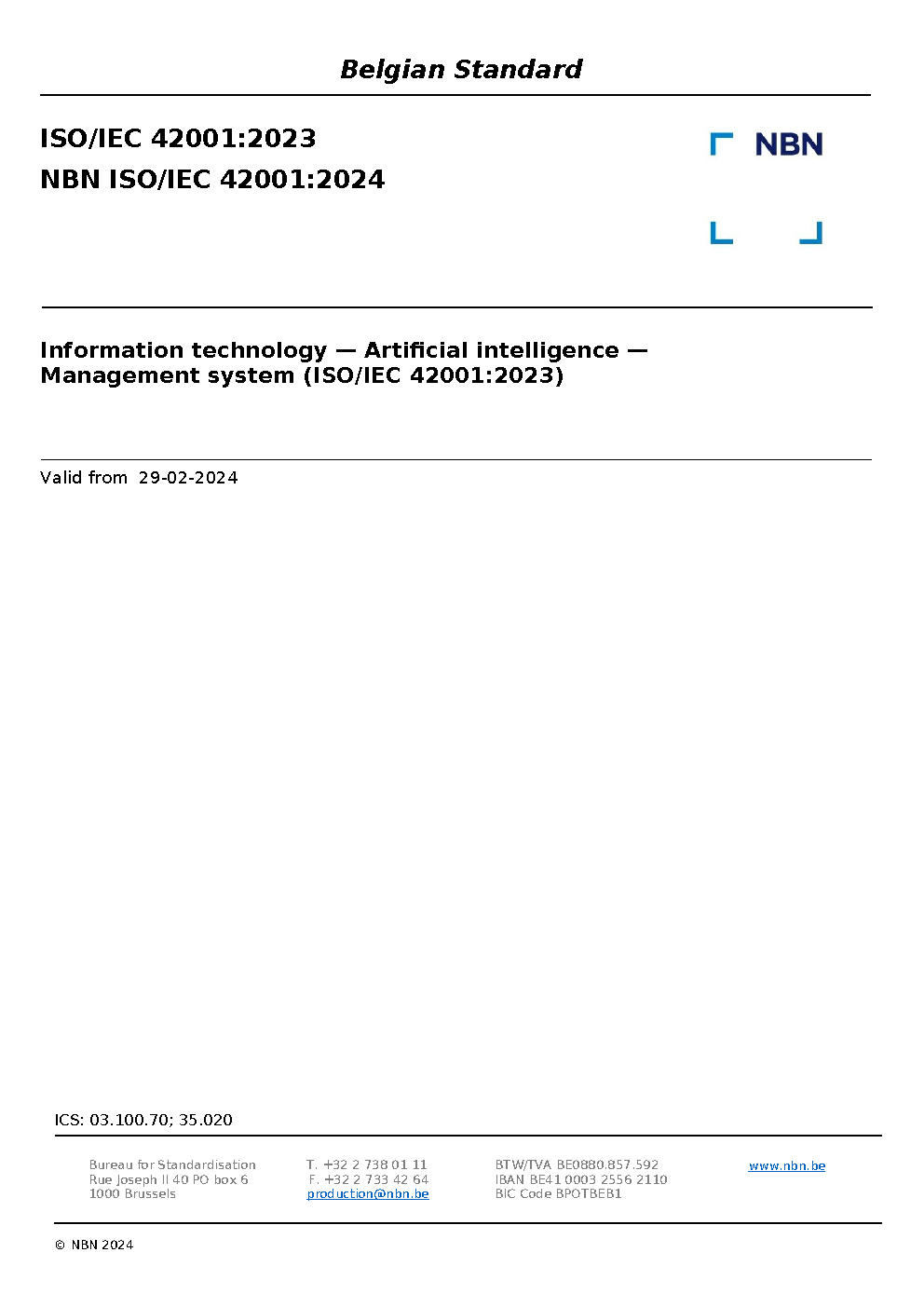 Belgian Standard

ISO/IEC 42001:2023
NBN ISO/IEC 42001:2024

NBN

Information technology — Artificial intelligence — Management system (ISO/IEC 42001:2023)

Valid from 29-02-2024

ICS: 03.100.70; 35.020

Bureau for Standardisation
Rue Joseph II 40 PO box 6
1000 Brussels

T. +32 2 738 01 11
F. +32 2 733 42 64
production@nbn.be

BTW/TVA BE0880.857.592
IBAN BE41 0003 2556 2110
BIC Code BPOTBEB1

www.nbn.be

© NBN 2024